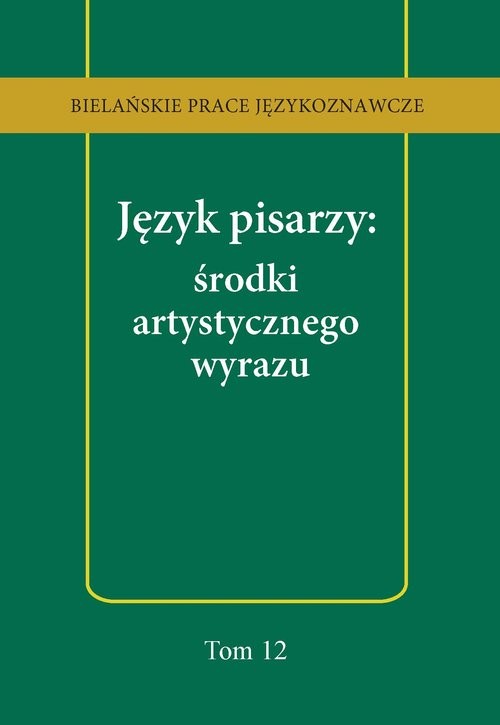 BIELAŃSKIE PRACE JĘZYKOZNAWCZE

Język pisarzy: środki artystycznego wyrazu

Tom 12